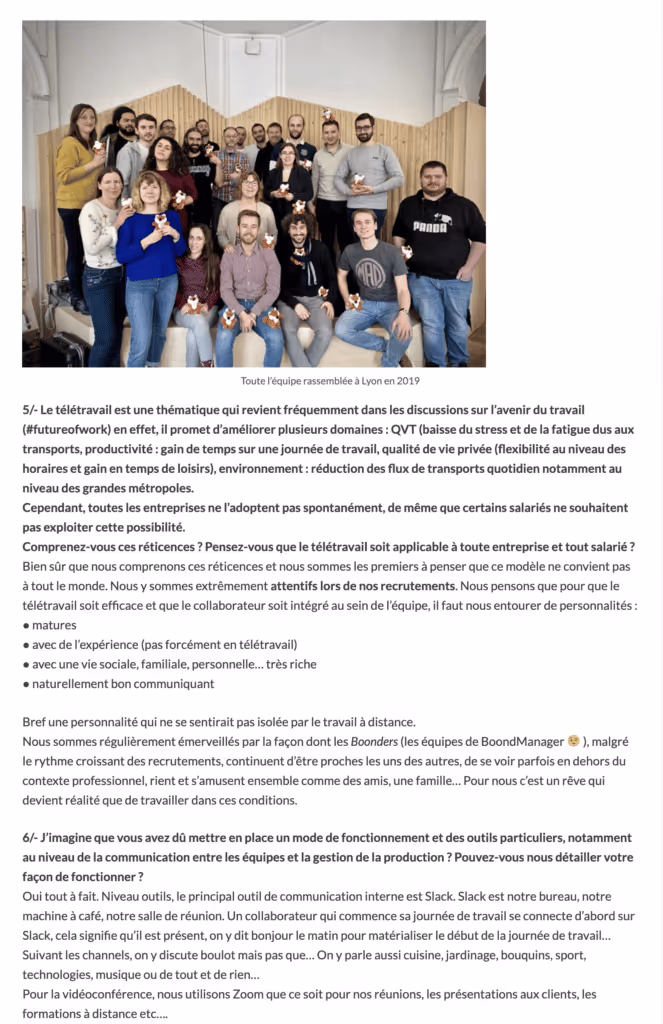 Toute l'équipe rassemblée à Lyon en 2019

5/- Le télétravail est une thématique qui revient fréquemment dans les discussions sur l'avenir du travail (#futureofwork) en effet, il promet d'améliorer plusieurs domaines : QVT (baisse du stress et de la fatigue dus aux transports, productivité : gain de temps sur une journée de travail, qualité de vie privée (flexibilité au niveau des horaires et gain en temps de loisirs), environnement : réduction des flux de transports quotidien notamment au niveau des grandes métropoles.
Cependant, toutes les entreprises ne l'adoptent pas spontanément, de même que certains salariés ne souhaitent pas exploiter cette possibilité.
Comprenez-vous ces réticences ? Pensez-vous que le télétravail soit applicable à toute entreprise et tout salarié ?
Bien sûr que nous comprenons ces réticences et nous sommes les premiers à penser que ce modèle ne convient pas à tout le monde. Nous y sommes extrêmement attentifs lors de nos recrutements. Nous pensons que pour que le télétravail soit efficace et que le collaborateur soit intégré au sein de l'équipe, il faut nous entourer de personnalités :
● matures
● avec de l'expérience (pas forcément en télétravail)
● avec une vie sociale, familiale, personnelle… très riche
● naturellement bon communiquant

Bref une personnalité qui ne se sentirait pas isolée par le travail à distance.
Nous sommes régulièrement émerveillés par la façon dont les Boonders (les équipes de BoondManager 😉 ), malgré le rythme croissant des recrutements, continuent d'être proches les uns des autres, de se voir parfois en dehors du contexte professionnel, rient et s'amusent ensemble comme des amis, une famille… Pour nous c'est un rêve qui devient réalité que de travailler dans ces conditions.

6/- J'imagine que vous avez dû mettre en place un mode de fonctionnement et des outils particuliers, notamment au niveau de la communication entre les équipes et la gestion de la production ? Pouvez-vous nous détailler votre façon de fonctionner ?
Oui tout à fait. Niveau outils, le principal outil de communication interne est Slack. Slack est notre bureau, notre machine à café, notre salle de réunion. Un collaborateur qui commence sa journée de travail se connecte d'abord sur Slack, cela signifie qu'il est présent, on y dit bonjour le matin pour matérialiser le début de la journée de travail… Suivant les channels, on y discute boulot mais pas que… On y parle aussi cuisine, jardinage, bouquins, sport, technologies, musique ou de tout et de rien…
Pour la vidéoconférence, nous utilisons Zoom que ce soit pour nos réunions, les présentations aux clients, les formations à distance etc….